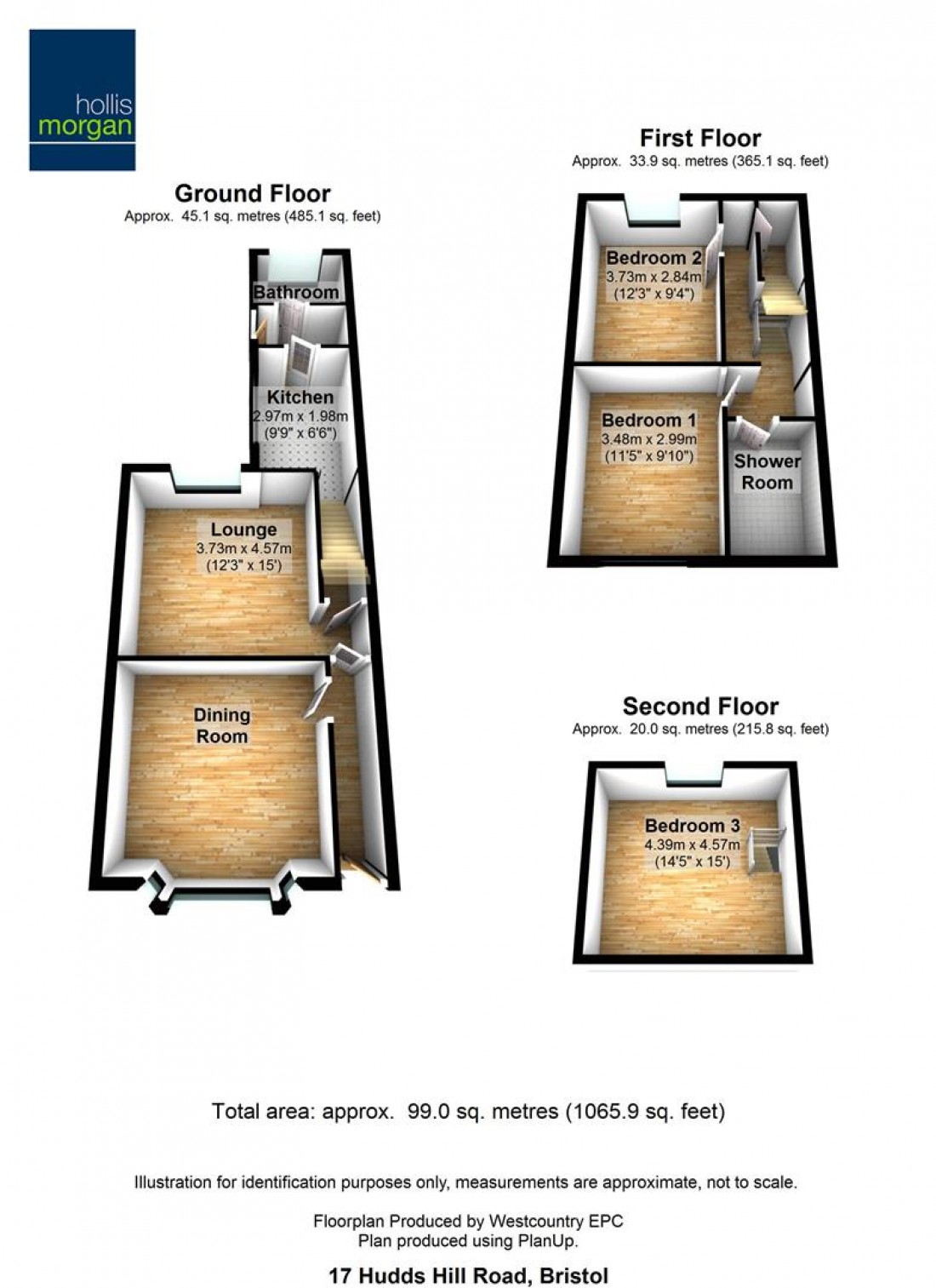 hollis
morgan

Ground Floor
Approx. 45.1 sq. metres (485.1 sq. feet)

Bathroom

Kitchen
2.97m x 1.98m
(9'9" x 6'6")

Lounge
3.73m x 4.57m
(12'3" x 15')

Dining Room

First Floor
Approx. 33.9 sq. metres (365.1 sq. feet)

Bedroom 2
3.73m x 2.84m
(12'3" x 9'4")

Bedroom 1
3.48m x 2.99m
(11'5" x 9'10")

Shower Room

Second Floor
Approx. 20.0 sq. metres (215.8 sq. feet)

Bedroom 3
4.39m x 4.57m
(14'5" x 15')

Total area: approx. 99.0 sq. metres (1065.9 sq. feet)

Illustration for identification purposes only, measurements are approximate, not to scale.

Floorplan Produced by Westcountry EPC
Plan produced using PlanUp.

17 Hudds Hill Road, Bristol